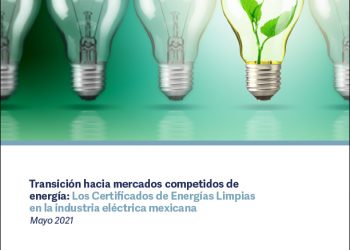 Transición hacia mercados competidos de energía: Los Certificados de Energías Limpias en la industria eléctrica mexicana

Mayo 2021